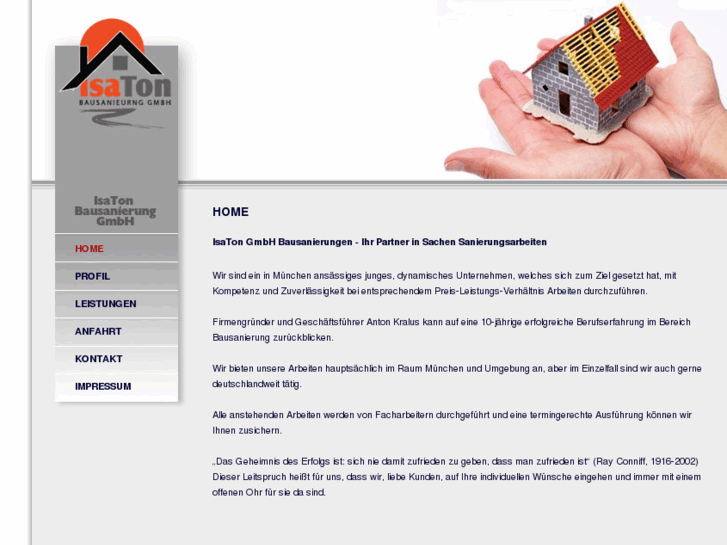 IsaTon
BAUSANIEURNG GMBH

IsaTon Bausanierung GmbH

HOME
PROFIL
LEISTUNGEN
ANFAHRT
KONTAKT
IMPRESSUM

HOME

IsaTon GmbH Bausanierungen - Ihr Partner in Sachen Sanierungsarbeiten

Wir sind ein in München ansässiges junges, dynamisches Unternehmen, welches sich zum Ziel gesetzt hat, mit Kompetenz und Zuverlässigkeit bei entsprechendem Preis-Leistungs-Verhältnis Arbeiten durchzuführen.

Firmengründer und Geschäftsführer Anton Kralus kann auf eine 10-jährige erfolgreiche Berufserfahrung im Bereich Bausanierung zurückblicken.

Wir bieten unsere Arbeiten hauptsächlich im Raum München und Umgebung an, aber im Einzelfall sind wir auch gerne deutschlandweit tätig.

Alle anstehenden Arbeiten werden von Facharbeitern durchgeführt und eine termingerechte Ausführung können wir Ihnen zusichern.

„Das Geheimnis des Erfolgs ist: sich nie damit zufrieden zu geben, dass man zufrieden ist" (Ray Conniff, 1916-2002) Dieser Leitspruch heißt für uns, dass wir, liebe Kunden, auf Ihre individuellen Wünsche eingehen und immer mit einem offenen Ohr für sie da sind.